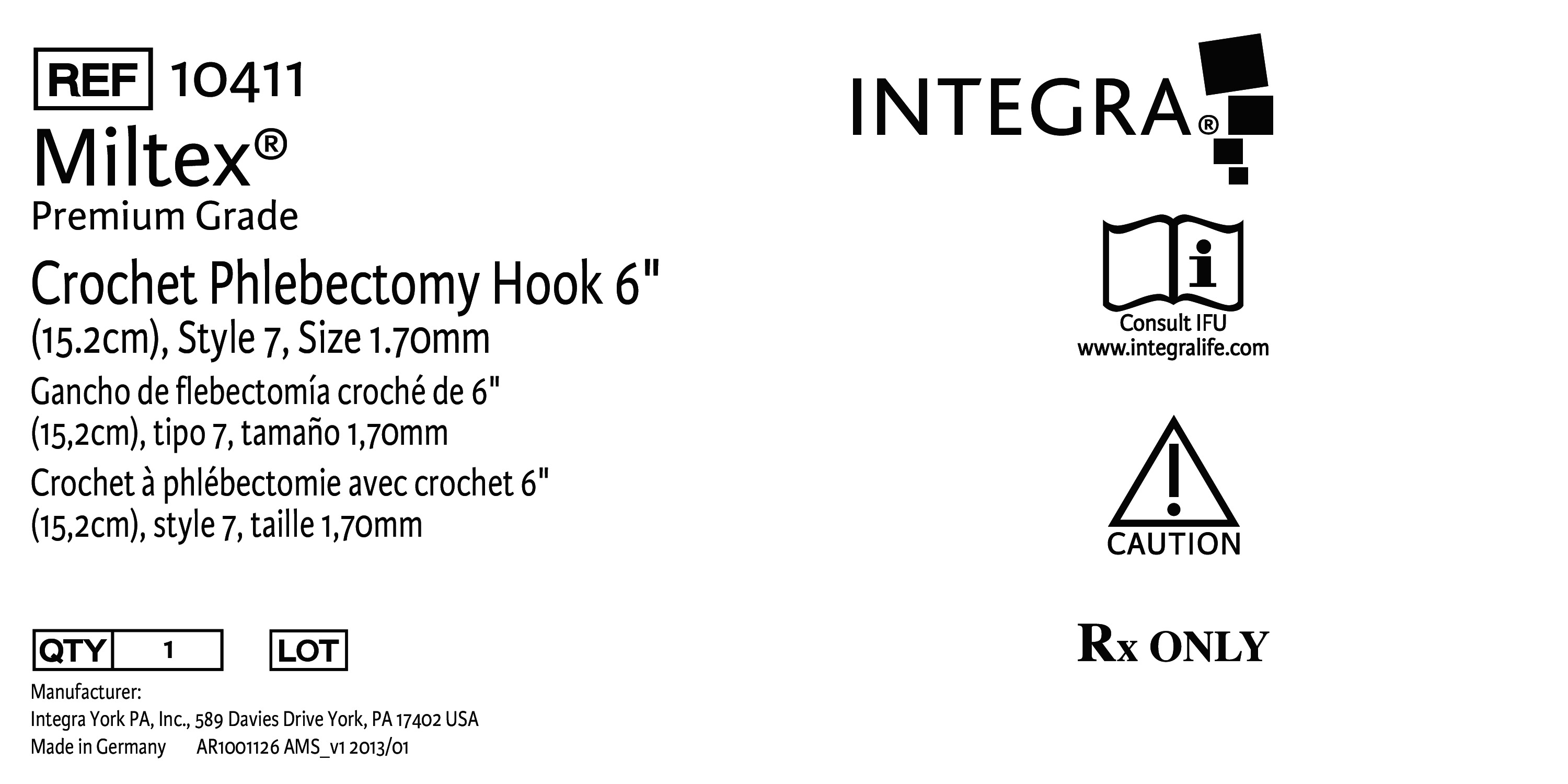 REF 10411

Miltex®

Premium Grade

Crochet Phlebectomy Hook 6" (15.2cm), Style 7, Size 1.70mm

Gancho de flebectomía croché de 6" (15,2cm), tipo 7, tamaño 1,70mm

Crochet à phlébectomie avec crochet 6" (15,2cm), style 7, taille 1,70mm

QTY 1 LOT

Manufacturer:
Integra York PA, Inc., 589 Davies Drive York, PA 17402 USA
Made in Germany AR1001126 AMS_v1 2013/01

INTEGRA®

Consult IFU
www.integralife.com

CAUTION

Rx ONLY